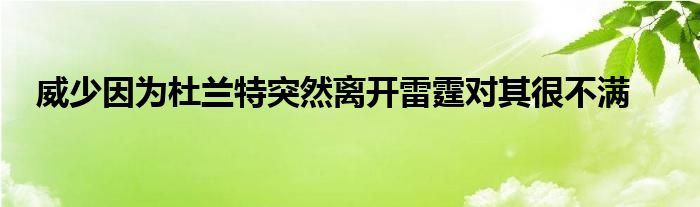 威少因为杜兰特突然离开雷霆对其很不满